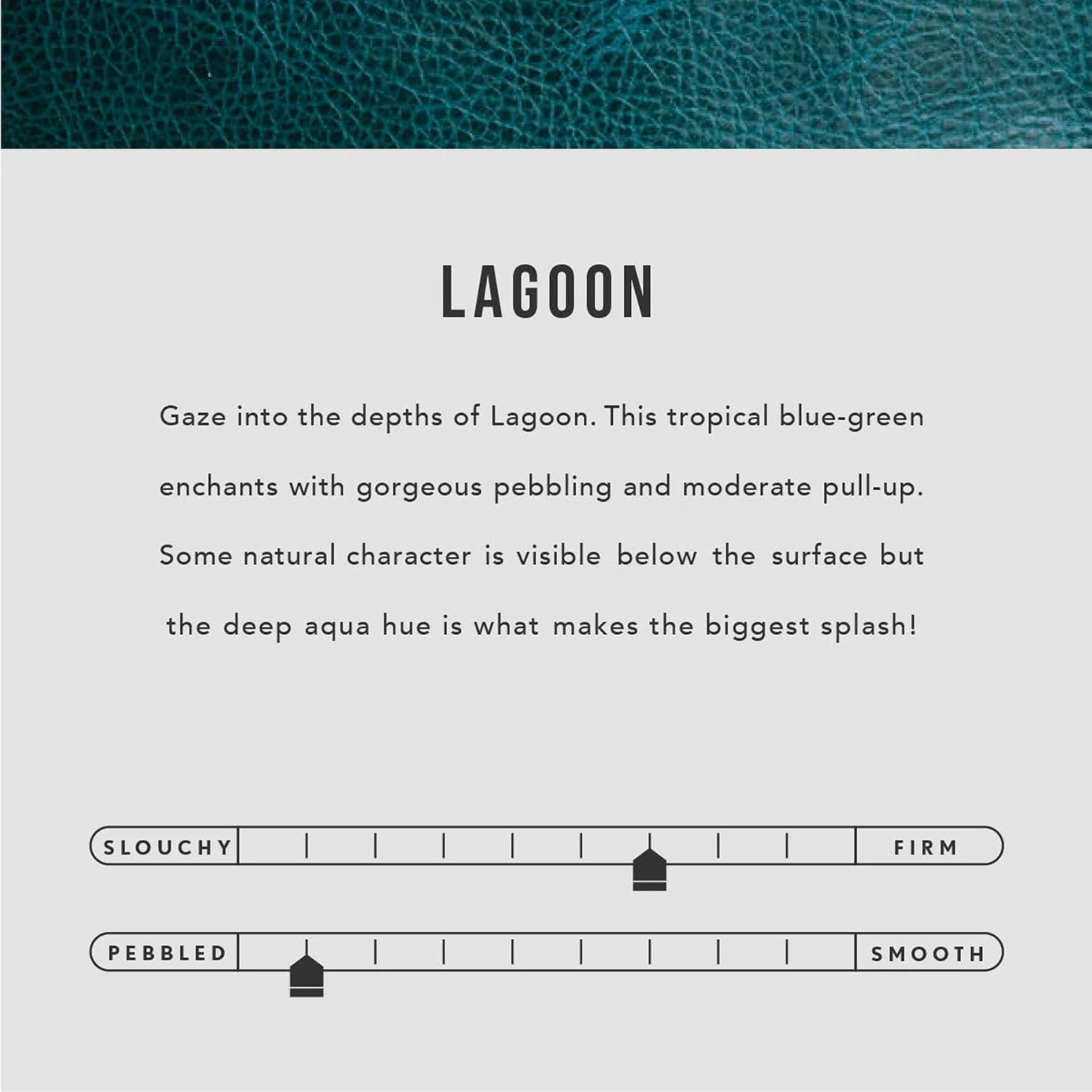 LAGOON

Gaze into the depths of Lagoon. This tropical blue-green enchants with gorgeous pebbling and moderate pull-up. Some natural character is visible below the surface but the deep aqua hue is what makes the biggest splash!

SLOUCHY FIRM

PEBBLED SMOOTH